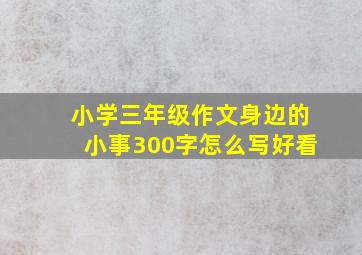 小学三年级作文身边的小事300字怎么写好看